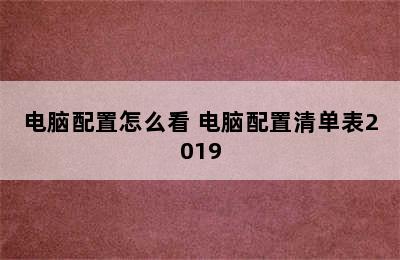 电脑配置怎么看 电脑配置清单表2019